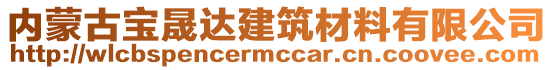 内蒙古宝晟达建筑材料有限公司
http://wlcbspencermccar.cn.coovee.com